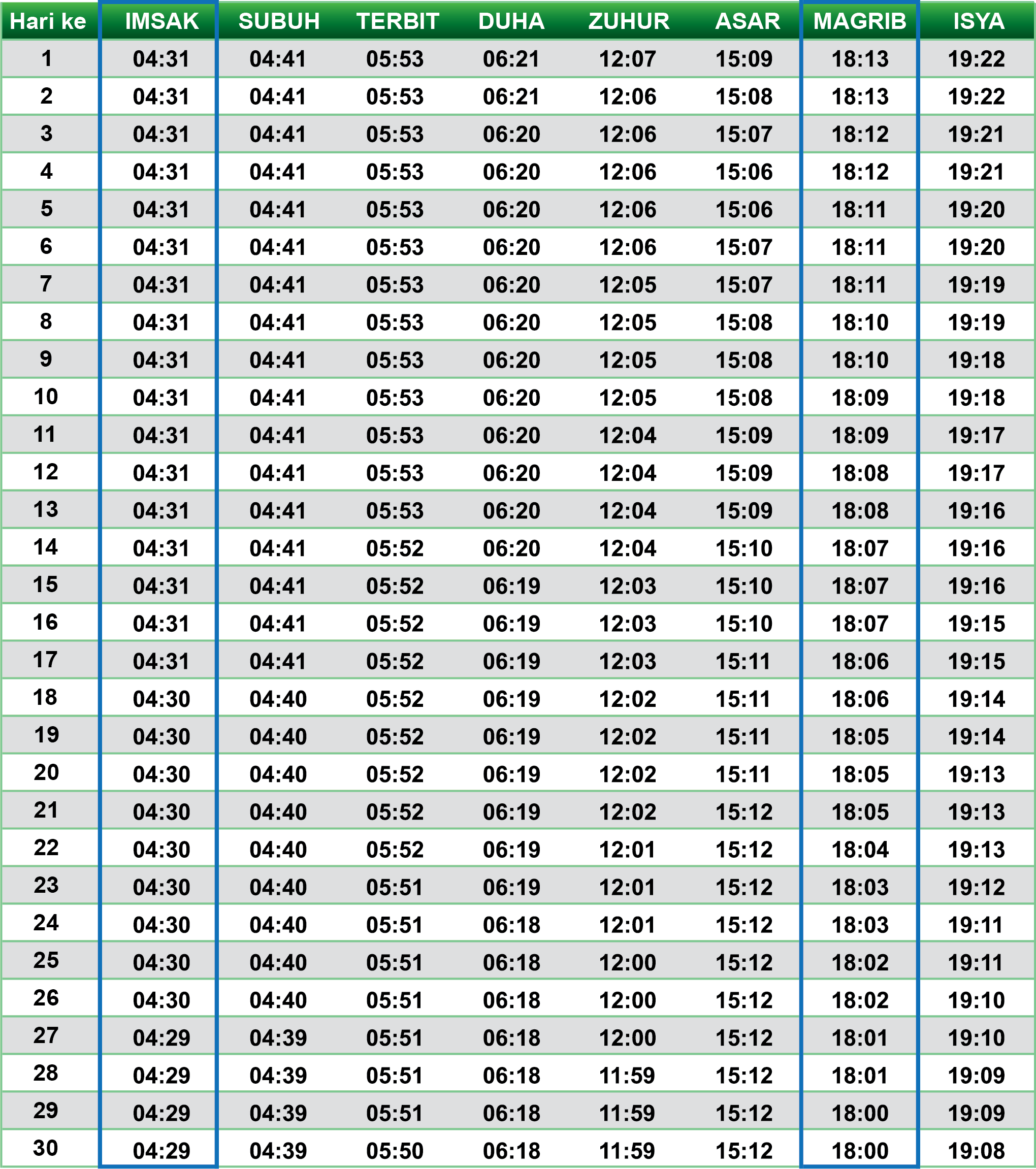 | Hari ke | IMSAK | SUBUH | TERBIT | DUHA | ZUHUR | ASAR | MAGRIB | ISYA |
|---|---|---|---|---|---|---|---|---|
| 1 | 04:31 | 04:41 | 05:53 | 06:21 | 12:07 | 15:09 | 18:13 | 19:22 |
| 2 | 04:31 | 04:41 | 05:53 | 06:21 | 12:06 | 15:08 | 18:13 | 19:22 |
| 3 | 04:31 | 04:41 | 05:53 | 06:20 | 12:06 | 15:07 | 18:12 | 19:21 |
| 4 | 04:31 | 04:41 | 05:53 | 06:20 | 12:06 | 15:06 | 18:12 | 19:21 |
| 5 | 04:31 | 04:41 | 05:53 | 06:20 | 12:06 | 15:06 | 18:11 | 19:20 |
| 6 | 04:31 | 04:41 | 05:53 | 06:20 | 12:06 | 15:07 | 18:11 | 19:20 |
| 7 | 04:31 | 04:41 | 05:53 | 06:20 | 12:05 | 15:07 | 18:11 | 19:19 |
| 8 | 04:31 | 04:41 | 05:53 | 06:20 | 12:05 | 15:08 | 18:10 | 19:19 |
| 9 | 04:31 | 04:41 | 05:53 | 06:20 | 12:05 | 15:08 | 18:10 | 19:18 |
| 10 | 04:31 | 04:41 | 05:53 | 06:20 | 12:05 | 15:08 | 18:09 | 19:18 |
| 11 | 04:31 | 04:41 | 05:53 | 06:20 | 12:04 | 15:09 | 18:09 | 19:17 |
| 12 | 04:31 | 04:41 | 05:53 | 06:20 | 12:04 | 15:09 | 18:08 | 19:17 |
| 13 | 04:31 | 04:41 | 05:53 | 06:20 | 12:04 | 15:09 | 18:08 | 19:16 |
| 14 | 04:31 | 04:41 | 05:52 | 06:20 | 12:04 | 15:10 | 18:07 | 19:16 |
| 15 | 04:31 | 04:41 | 05:52 | 06:19 | 12:03 | 15:10 | 18:07 | 19:16 |
| 16 | 04:31 | 04:41 | 05:52 | 06:19 | 12:03 | 15:10 | 18:07 | 19:15 |
| 17 | 04:31 | 04:41 | 05:52 | 06:19 | 12:03 | 15:11 | 18:06 | 19:15 |
| 18 | 04:30 | 04:40 | 05:52 | 06:19 | 12:02 | 15:11 | 18:06 | 19:14 |
| 19 | 04:30 | 04:40 | 05:52 | 06:19 | 12:02 | 15:11 | 18:05 | 19:14 |
| 20 | 04:30 | 04:40 | 05:52 | 06:19 | 12:02 | 15:11 | 18:05 | 19:13 |
| 21 | 04:30 | 04:40 | 05:52 | 06:19 | 12:02 | 15:12 | 18:05 | 19:13 |
| 22 | 04:30 | 04:40 | 05:52 | 06:19 | 12:01 | 15:12 | 18:04 | 19:13 |
| 23 | 04:30 | 04:40 | 05:51 | 06:19 | 12:01 | 15:12 | 18:03 | 19:12 |
| 24 | 04:30 | 04:40 | 05:51 | 06:18 | 12:01 | 15:12 | 18:03 | 19:11 |
| 25 | 04:30 | 04:40 | 05:51 | 06:18 | 12:00 | 15:12 | 18:02 | 19:11 |
| 26 | 04:30 | 04:40 | 05:51 | 06:18 | 12:00 | 15:12 | 18:02 | 19:10 |
| 27 | 04:29 | 04:39 | 05:51 | 06:18 | 12:00 | 15:12 | 18:01 | 19:10 |
| 28 | 04:29 | 04:39 | 05:51 | 06:18 | 11:59 | 15:12 | 18:01 | 19:09 |
| 29 | 04:29 | 04:39 | 05:51 | 06:18 | 11:59 | 15:12 | 18:00 | 19:09 |
| 30 | 04:29 | 04:39 | 05:50 | 06:18 | 11:59 | 15:12 | 18:00 | 19:08 |